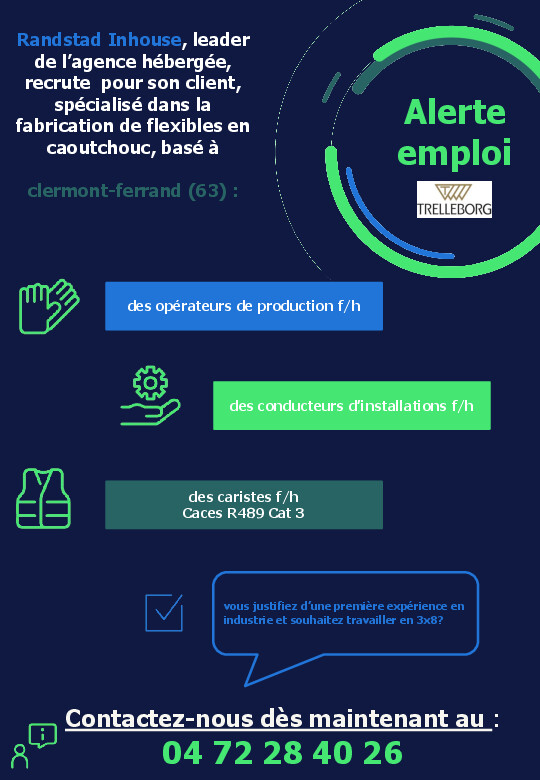 Randstad Inhouse, leader de l'agence hébergée, recrute pour son client, spécialisé dans la fabrication de flexibles en caoutchouc, basé à

clermont-ferrand (63) :

Alerte emploi

TRELLEBORG

des opérateurs de production f/h

des conducteurs d'installations f/h

des caristes f/h
Caces R489 Cat 3

vous justifiez d'une première expérience en industrie et souhaitez travailler en 3x8?

Contactez-nous dès maintenant au :
04 72 28 40 26